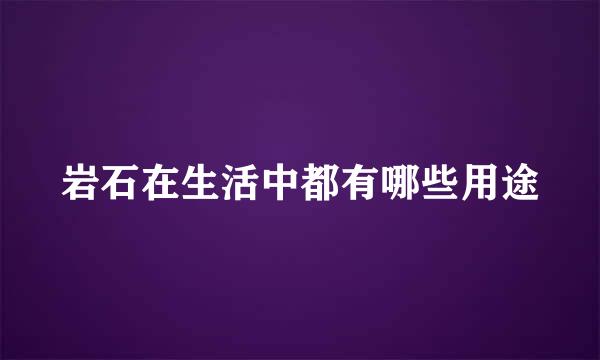 岩石在生活中都有哪些用途